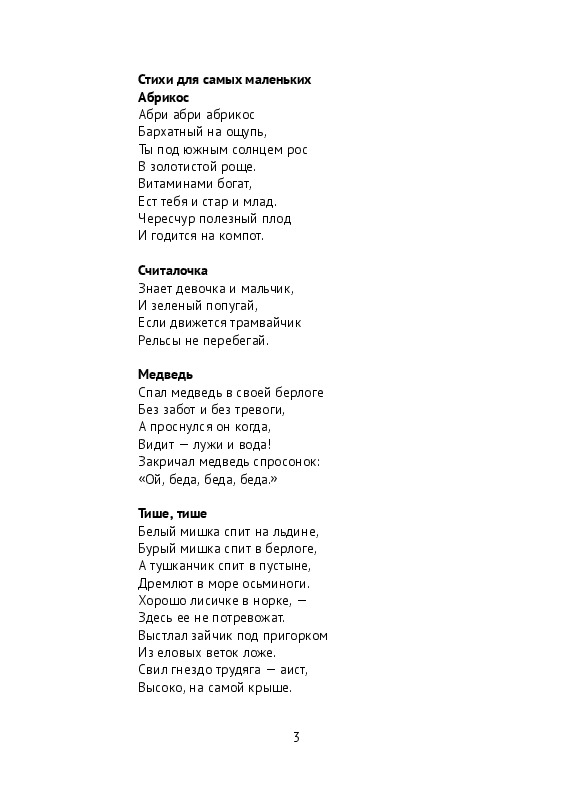 Стихи для самых маленьких
Абрикос
Абри абри абрикос
Бархатный на ощупь,
Ты под южным солнцем рос
В золотистой роще.
Витаминами богат,
Ест тебя и стар и млад.
Чересчур полезный плод
И годится на компот.

Считалочка
Знает девочка и мальчик,
И зеленый попугай,
Если движется трамвайчик
Рельсы не перебегай.

Медведь
Спал медведь в своей берлоге
Без забот и без тревоги,
А проснулся он когда,
Видит — лужи и вода!
Закричал медведь спросонок:
«Ой, беда, беда, беда.»

Тише, тише
Белый мишка спит на льдине,
Бурый мишка спит в берлоге,
А тушканчик спит в пустыне,
Дремлют в море осьминоги.
Хорошо лисичке в норке, —
Здесь ее не потревожат.
Выстлал зайчик под пригорком
Из еловых веток ложе.
Свил гнездо трудяга — аист,
Высоко, на самой крыше.

3